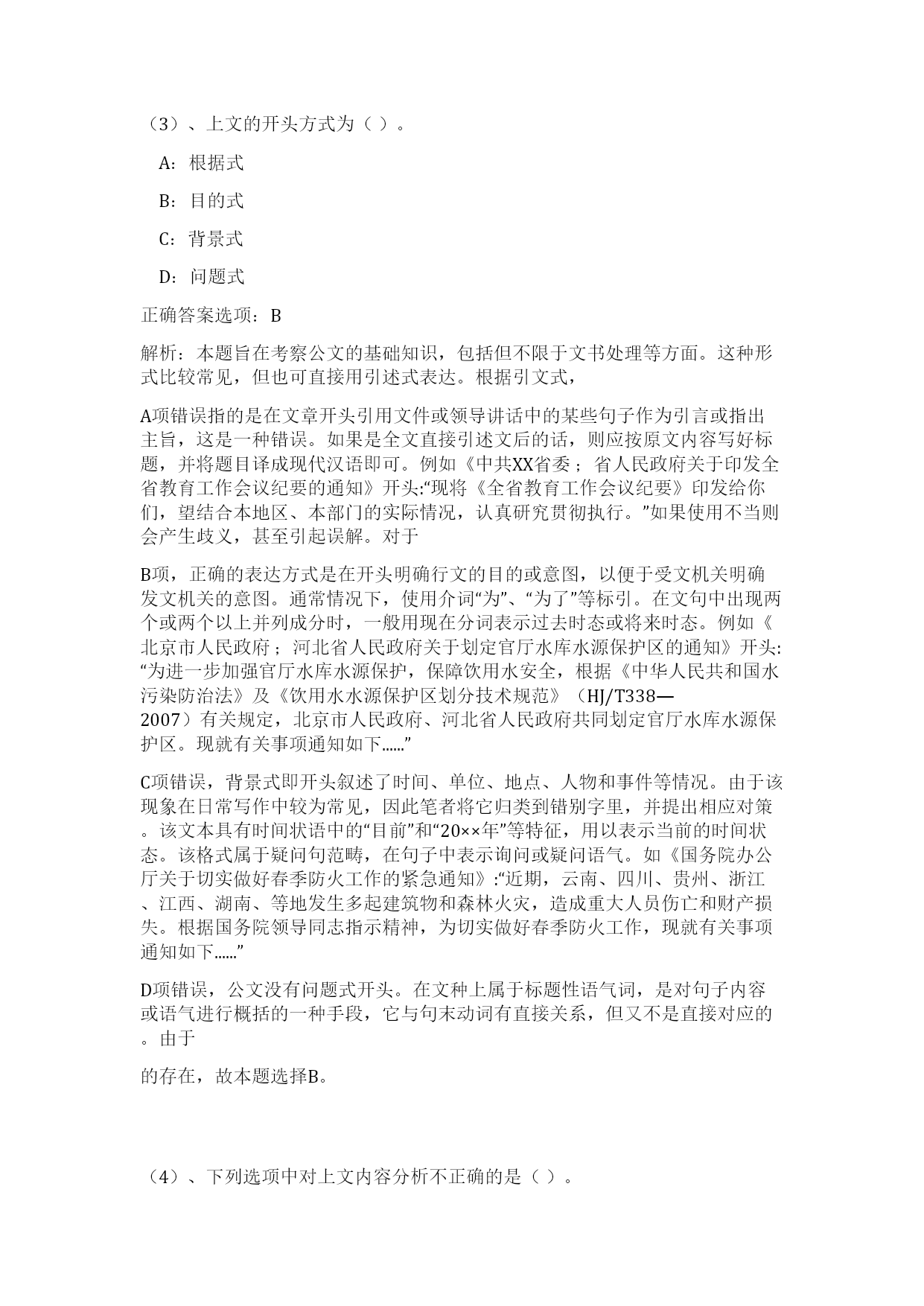 （3）、上文的开头方式为（ ）。

A：根据式

B：目的式

C：背景式

D：问题式

正确答案选项：B

解析：本题旨在考察公文的基础知识，包括但不限于文书处理等方面。这种形式比较常见，但也可直接用引述式表达。根据引文式，

A项错误指的是在文章开头引用文件或领导讲话中的某些句子作为引言或指出主旨，这是一种错误。如果是全文直接引述文后的话，则应按原文内容写好标题，并将题目译成现代汉语即可。例如《中共XX省委；省人民政府关于印发全省教育工作会议纪要的通知》开头:“现将《全省教育工作会议纪要》印发给你们，望结合本地区、本部门的实际情况，认真研究贯彻执行。”如果使用不当则会产生歧义，甚至引起误解。对于

B项，正确的表达方式是在开头明确行文的目的或意图，以便于受文机关明确发文机关的意图。通常情况下，使用介词“为”、“为了”等标引。在文句中出现两个或两个以上并列成分时，一般用现在分词表示过去时态或将来时态。例如《北京市人民政府；河北省人民政府关于划定官厅水库水源保护区的通知》开头:“为进一步加强官厅水库水源保护，保障饮用水安全，根据《中华人民共和国水污染防治法》及《饮用水水源保护区划分技术规范》（HJ/T338—2007）有关规定，北京市人民政府、河北省人民政府共同划定官厅水库水源保护区。现就有关事项通知如下……”

C项错误，背景式即开头叙述了时间、单位、地点、人物和事件等情况。由于该现象在日常写作中较为常见，因此笔者将它归类到错别字里，并提出相应对策。该文本具有时间状语中的“目前”和“20××年”等特征，用以表示当前的时间状态。该格式属于疑问句范畴，在句子中表示询问或疑问语气。如《国务院办公厅关于切实做好春季防火工作的紧急通知》:“近期，云南、四川、贵州、浙江、江西、湖南、等地发生多起建筑物和森林火灾，造成重大人员伤亡和财产损失。根据国务院领导同志指示精神，为切实做好春季防火工作，现就有关事项通知如下……”

D项错误，公文没有问题式开头。在文种上属于标题性语气词，是对句子内容或语气进行概括的一种手段，它与句末动词有直接关系，但又不是直接对应的。由于

的存在，故本题选择B。

（4）、下列选项中对上文内容分析不正确的是（ ）。